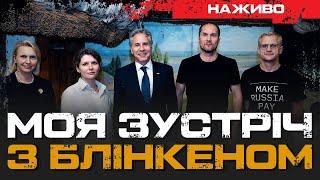 НАЖИВО

MAKE RUSSIA PAY

МОЯ ЗУСТРІЧ З БЛІНКЕНОМ